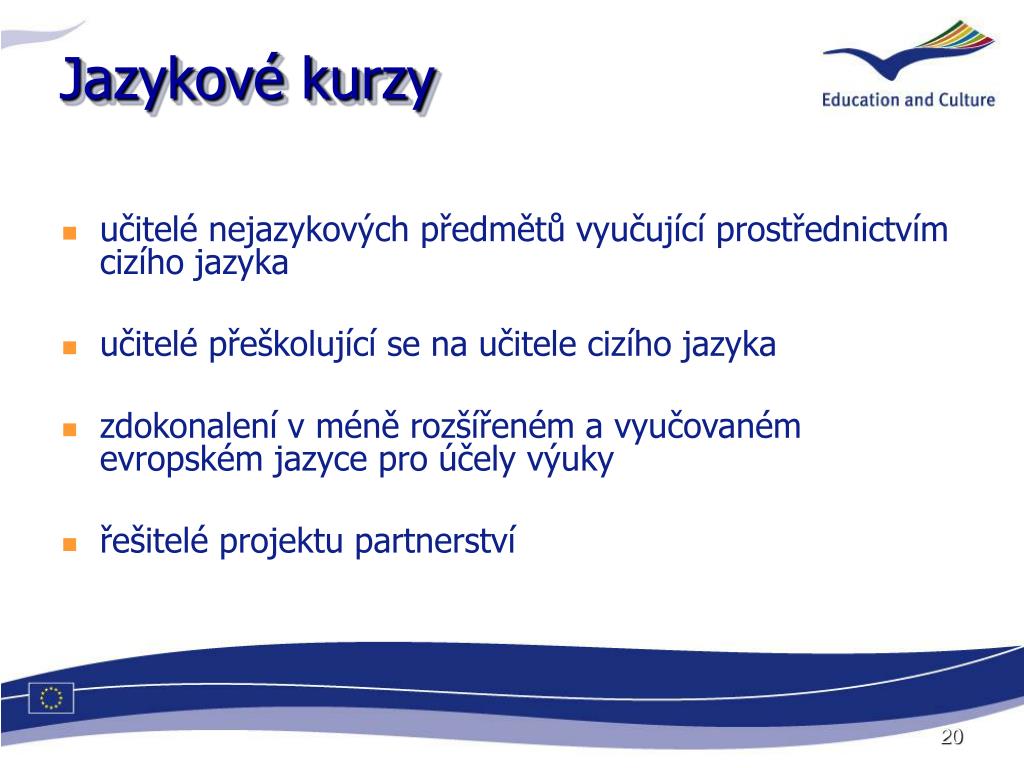 Jazykové kurzy

Education and Culture

- učitelé nejazykových předmětů vyučující prostřednictvím cizího jazyka
- učitelé přeškolující se na učitele cizího jazyka
- zdokonalení v méně rozšířeném a vyučovaném evropském jazyce pro účely výuky
- řešitelé projektu partnerství

20